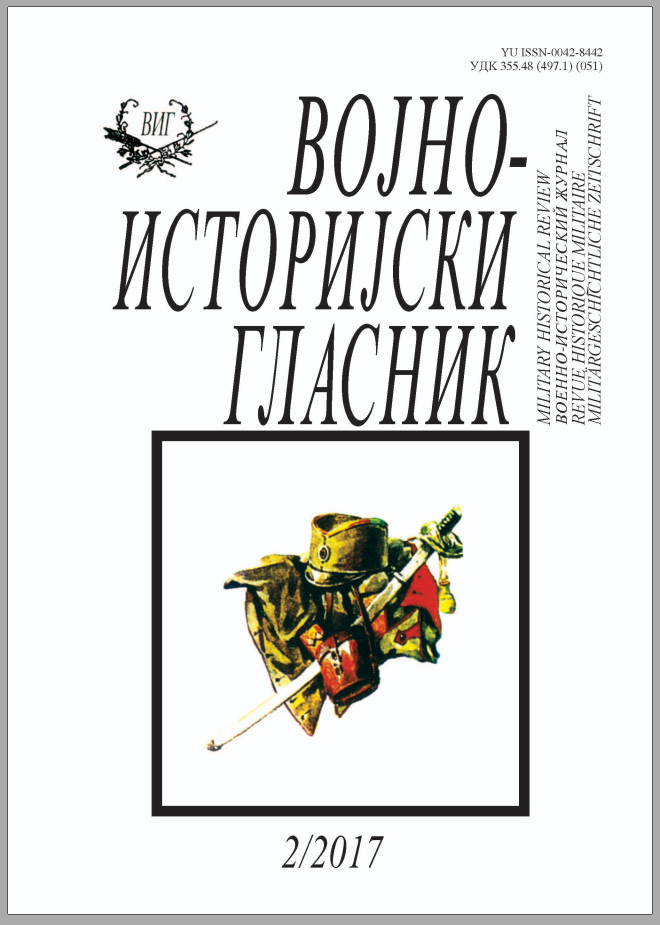 YU ISSN-0042-8442
УДК 355.48 (497.1) (051)

ВИГ

ВОЈНО-ИСТОРИЈСКИ ГЛАСНИК

MILITARY HISTORICAL REVIEW
ВОЕННО-ИСТОРИЧЕСКИЙ ЖУРНАЛ
REVUE HISTORIQUE MILITAIRE
MILITÄRGESCHICHTLICHE ZEITSCHRIFT

2/2017